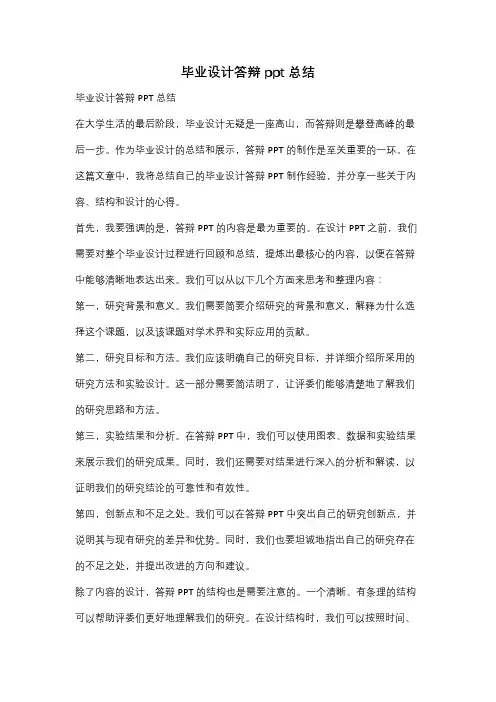 毕业设计答辩 ppt 总结

毕业设计答辩 PPT 总结

在大学生活的最后阶段，毕业设计无疑是一座高山，而答辩则是攀登高峰的最后一步。作为毕业设计的总结和展示，答辩 PPT 的制作是至关重要的一环。在这篇文章中，我将总结自己的毕业设计答辩 PPT 制作经验，并分享一些关于内容、结构和设计的心得。

首先，我要强调的是，答辩 PPT 的内容是最为重要的。在设计 PPT 之前，我们需要对整个毕业设计过程进行回顾和总结，提炼出最核心的内容，以便在答辩中能够清晰地表达出来。我们可以从以下几个方面来思考和整理内容：

第一，研究背景和意义。我们需要简要介绍研究的背景和意义，解释为什么选择这个课题，以及该课题对学术界和实际应用的贡献。

第二，研究目标和方法。我们应该明确自己的研究目标，并详细介绍所采用的研究方法和实验设计。这一部分需要简洁明了，让评委们能够清楚地了解我们的研究思路和方法。

第三，实验结果和分析。在答辩 PPT 中，我们可以使用图表、数据和实验结果来展示我们的研究成果。同时，我们还需要对结果进行深入的分析和解读，以证明我们的研究结论的可靠性和有效性。

第四，创新点和不足之处。我们可以在答辩 PPT 中突出自己的研究创新点，并说明其与现有研究的差异和优势。同时，我们也要坦诚地指出自己的研究存在的不足之处，并提出改进的方向和建议。

除了内容的设计，答辩 PPT 的结构也是需要注意的。一个清晰、有条理的结构可以帮助评委们更好地理解我们的研究。在设计结构时，我们可以按照时间、